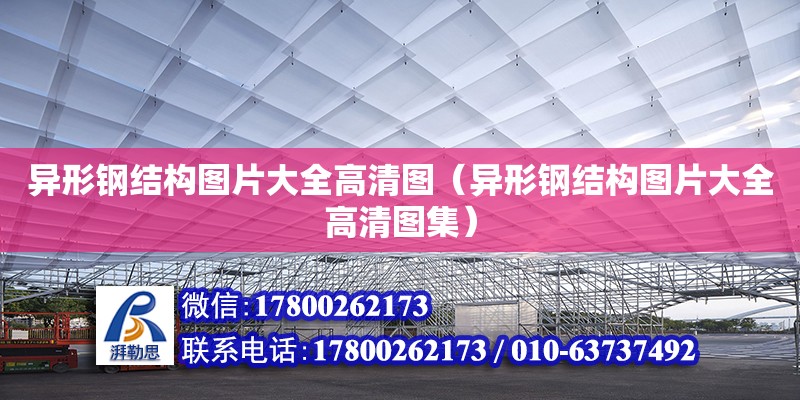 异形钢结构图片大全高清图（异形钢结构图片大全高清图集）

湃勒思

微信：17800262173

联系电话：17800262173 / 010-63737492